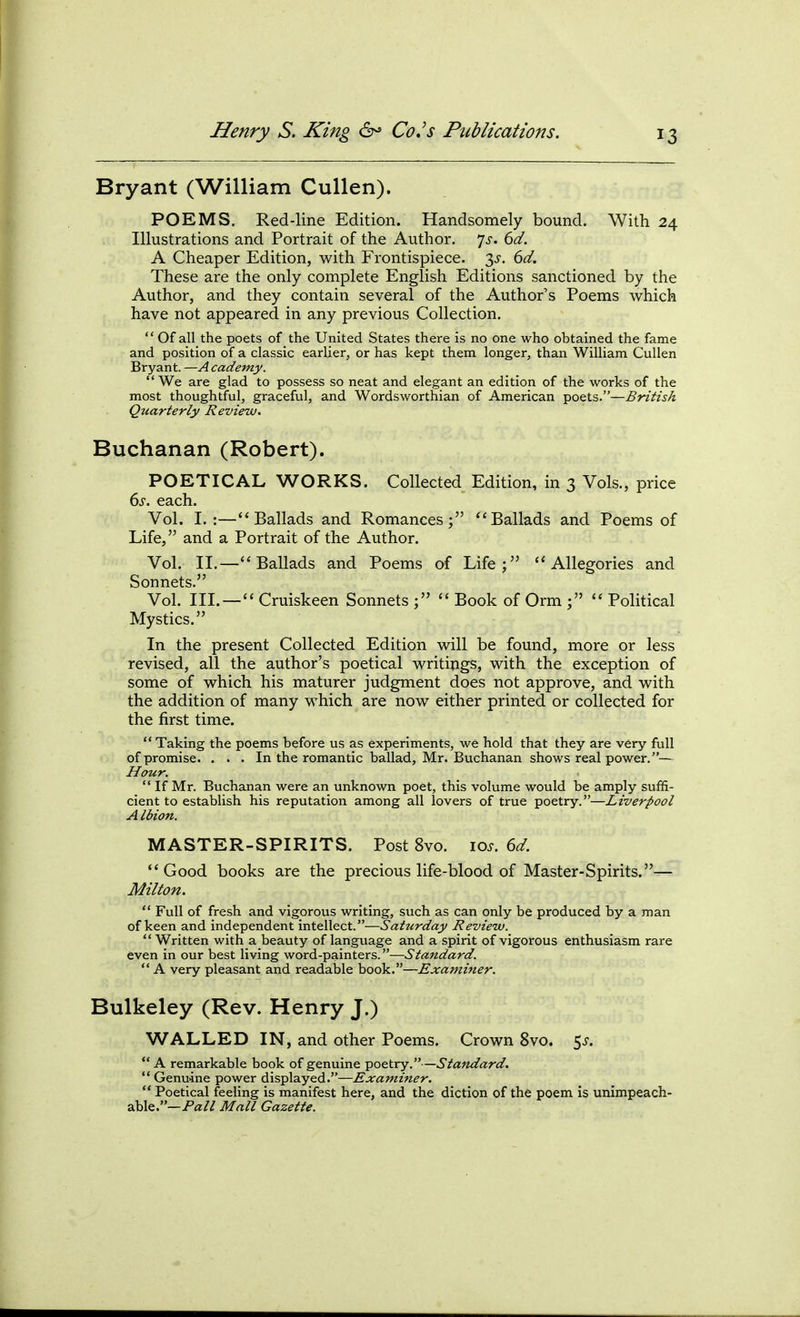 Henry S. King & Co.'s Publications. 13

Bryant (William Cullen).

POEMS. Red-line Edition. Handsomely bound. With 24 Illustrations and Portrait of the Author. 7s. 6d.

A Cheaper Edition, with Frontispiece. 3s. 6d.

These are the only complete English Editions sanctioned by the Author, and they contain several of the Author's Poems which have not appeared in any previous Collection.

"Of all the poets of the United States there is no one who obtained the fame and position of a classic earlier, or has kept them longer, than William Cullen Bryant.—Academy.

"We are glad to possess so neat and elegant an edition of the works of the most thoughtful, graceful, and Wordsworthian of American poets."—British Quarterly Review.

Buchanan (Robert).

POETICAL WORKS. Collected Edition, in 3 Vols., price 6s. each.

Vol. I.:—"Ballads and Romances;" "Ballads and Poems of Life," and a Portrait of the Author.

Vol. II.—"Ballads and Poems of Life;" "Allegories and Sonnets."

Vol. III.—"Cruiskeen Sonnets;" "Book of Orm;" "Political Mystics."

In the present Collected Edition will be found, more or less revised, all the author's poetical writings, with the exception of some of which his maturer judgment does not approve, and with the addition of many which are now either printed or collected for the first time.

"Taking the poems before us as experiments, we hold that they are very full of promise. . . . In the romantic ballad, Mr. Buchanan shows real power."—Hour.

"If Mr. Buchanan were an unknown poet, this volume would be amply sufficient to establish his reputation among all lovers of true poetry."—Liverpool Albion.

MASTER-SPIRITS. Post 8vo. 10s. 6d.

"Good books are the precious life-blood of Master-Spirits."—Milton.

"Full of fresh and vigorous writing, such as can only be produced by a man of keen and independent intellect."—Saturday Review.

"Written with a beauty of language and a spirit of vigorous enthusiasm rare even in our best living word-painters."—Standard.

"A very pleasant and readable book."—Examiner.

Bulkeley (Rev. Henry J.)

WALLED IN, and other Poems. Crown 8vo. 5s.

"A remarkable book of genuine poetry."—Standard.

"Genuine power displayed."—Examiner.

"Poetical feeling is manifest here, and the diction of the poem is unimpeachable."—Pall Mall Gazette.